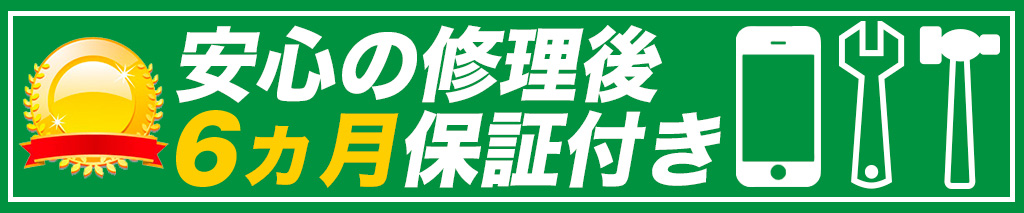 安心の修理後
6ヵ月保証付き